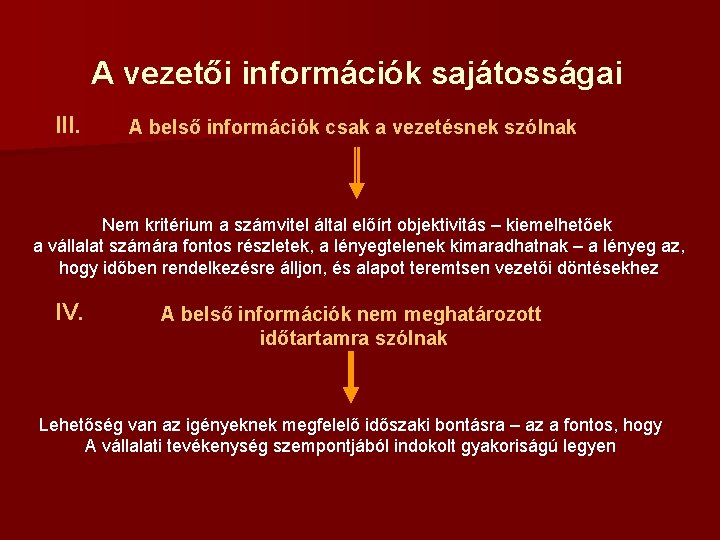 A vezetői információk sajátosságai

III.

A belső információk csak a vezetésnek szólnak

Nem kritérium a számvitel által előírt objektivitás – kiemelhetőek a vállalat számára fontos részletek, a lényegtelenek kimaradhatnak – a lényeg az, hogy időben rendelkezésre álljon, és alapot teremtsen vezetői döntésekhez

IV.

A belső információk nem meghatározott időtartamra szólnak

Lehetőség van az igényeknek megfelelő időszaki bontásra – az a fontos, hogy A vállalati tevékenység szempontjából indokolt gyakoriságú legyen